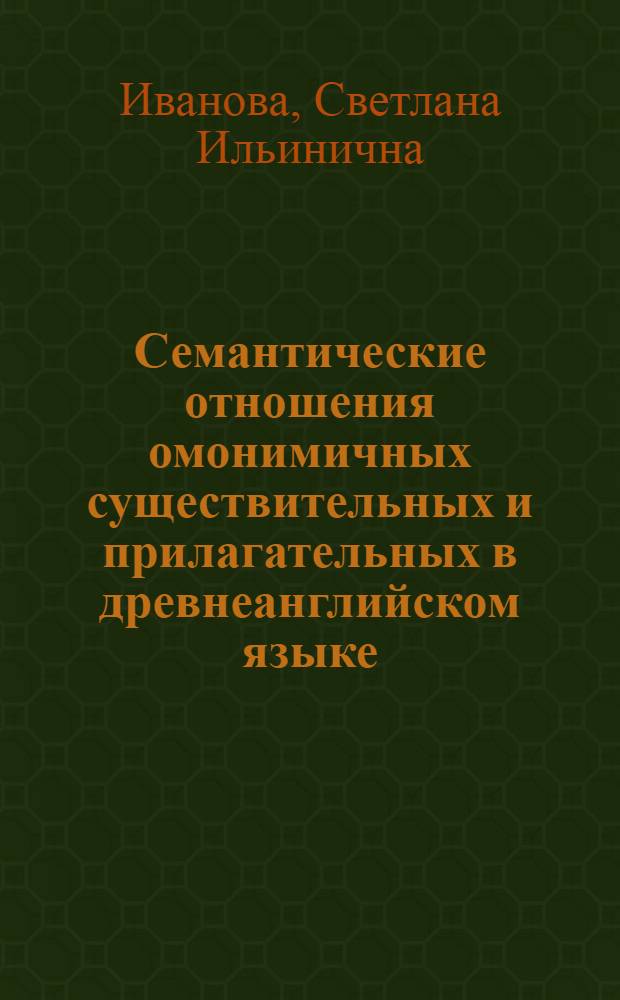 Иванова, Светлана Ильинична

Семантические отношения омонимичных существительных и прилагательных в древнеанглийском языке